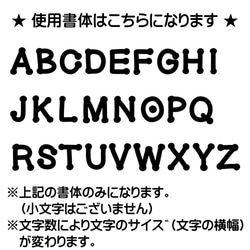 ★ 使用書体はこちらになります ★

ABCDEFGHI
JKLMNOPQ
RSTUVWXYZ

※上記の書体のみになります。
（小文字はございません）
※文字数により文字のサイズ（文字の横幅）が変わります。